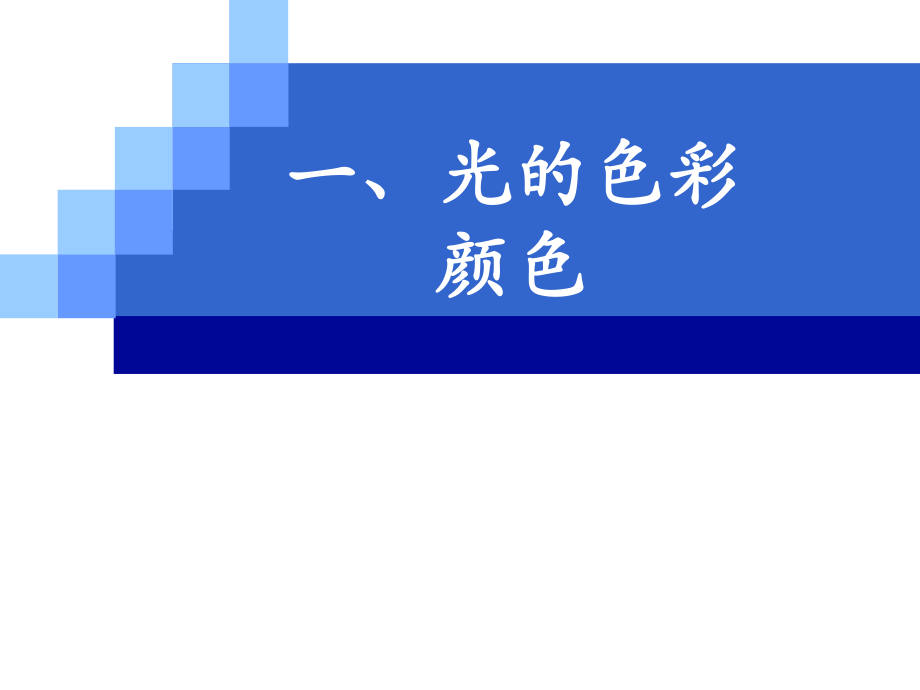 一、光的色彩
颜色